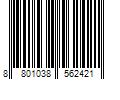 8 801038 562421